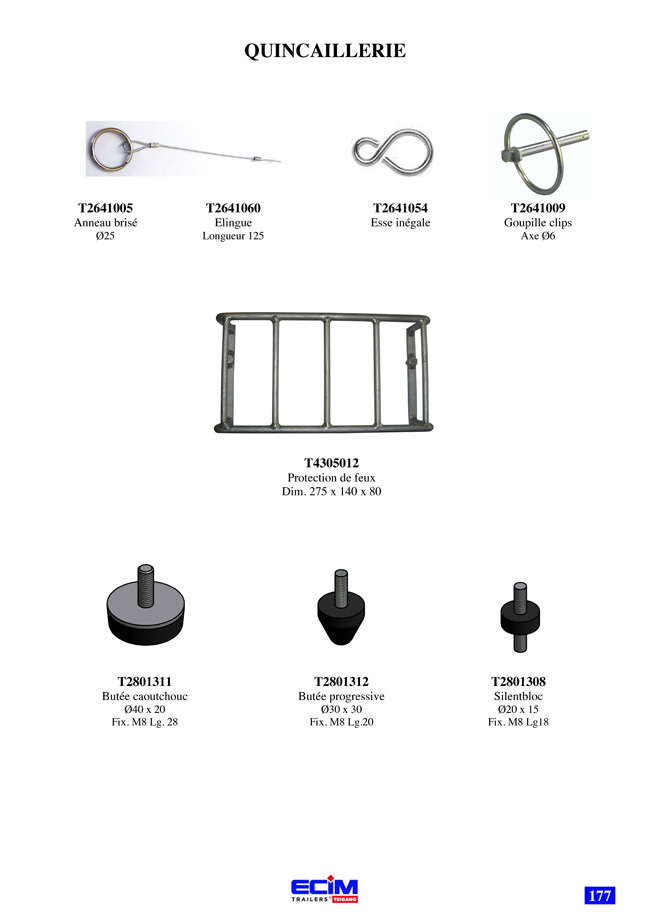 QUINCAILLERIE

T2641005
Anneau brisé
Ø25

T2641060
Elingue
Longueur 125

T2641054
Esse inégale

T2641009
Goupille clips
Axe Ø6

T4305012
Protection de feux
Dim. 275 x 140 x 80

T2801311
Butée caoutchouc
Ø40 x 20
Fix. M8 Lg. 28

T2801312
Butée progressive
Ø30 x 30
Fix. M8 Lg.20

T2801308
Silentbloc
Ø20 x 15
Fix. M8 Lg18

ECIM
TRAILERS TRIGANO

177